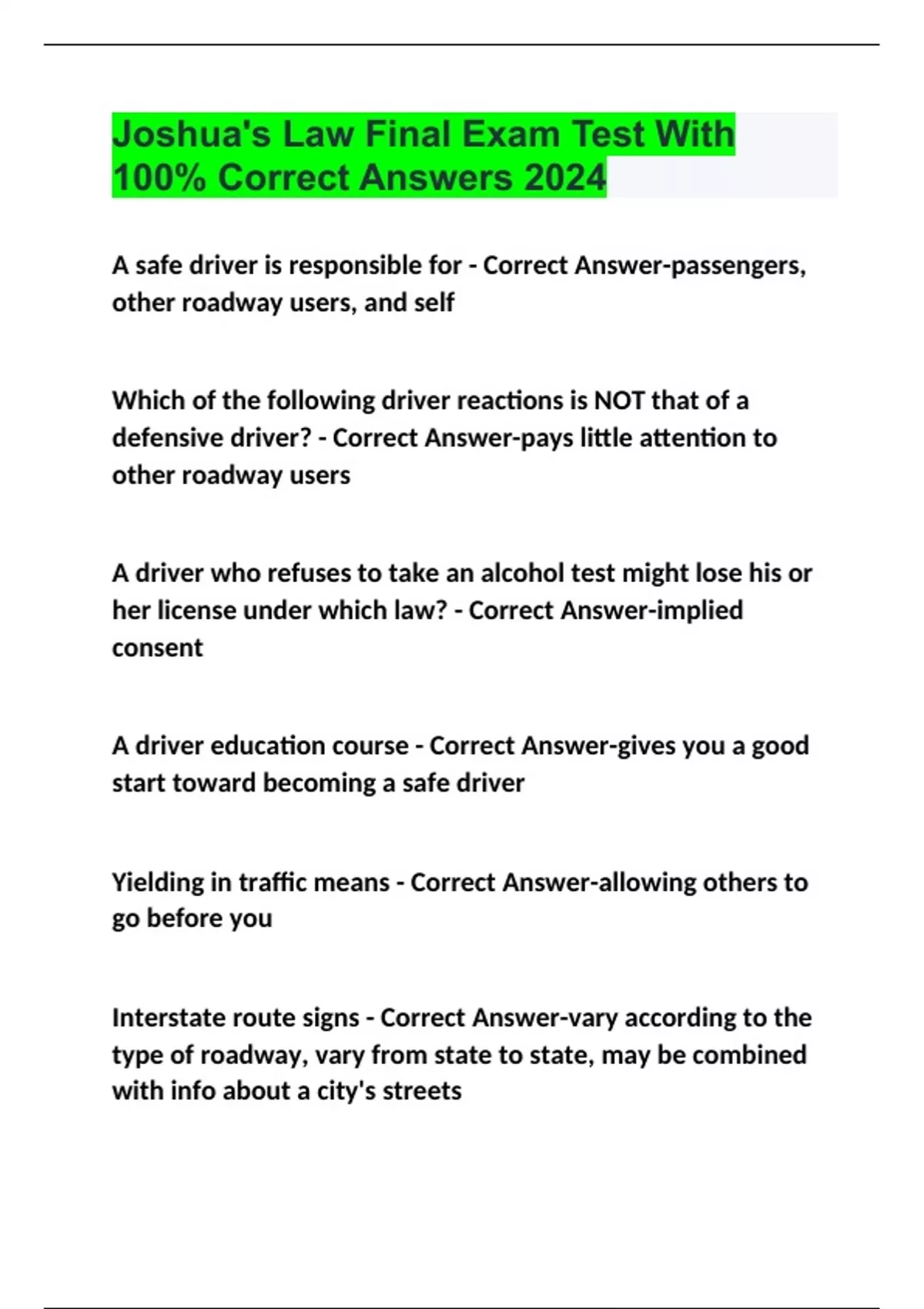 Joshua's Law Final Exam Test With 100% Correct Answers 2024

A safe driver is responsible for - Correct Answer-passengers, other roadway users, and self

Which of the following driver reactions is NOT that of a defensive driver? - Correct Answer-pays little attention to other roadway users

A driver who refuses to take an alcohol test might lose his or her license under which law? - Correct Answer-implied consent

A driver education course - Correct Answer-gives you a good start toward becoming a safe driver

Yielding in traffic means - Correct Answer-allowing others to go before you

Interstate route signs - Correct Answer-vary according to the type of roadway, vary from state to state, may be combined with info about a city's streets